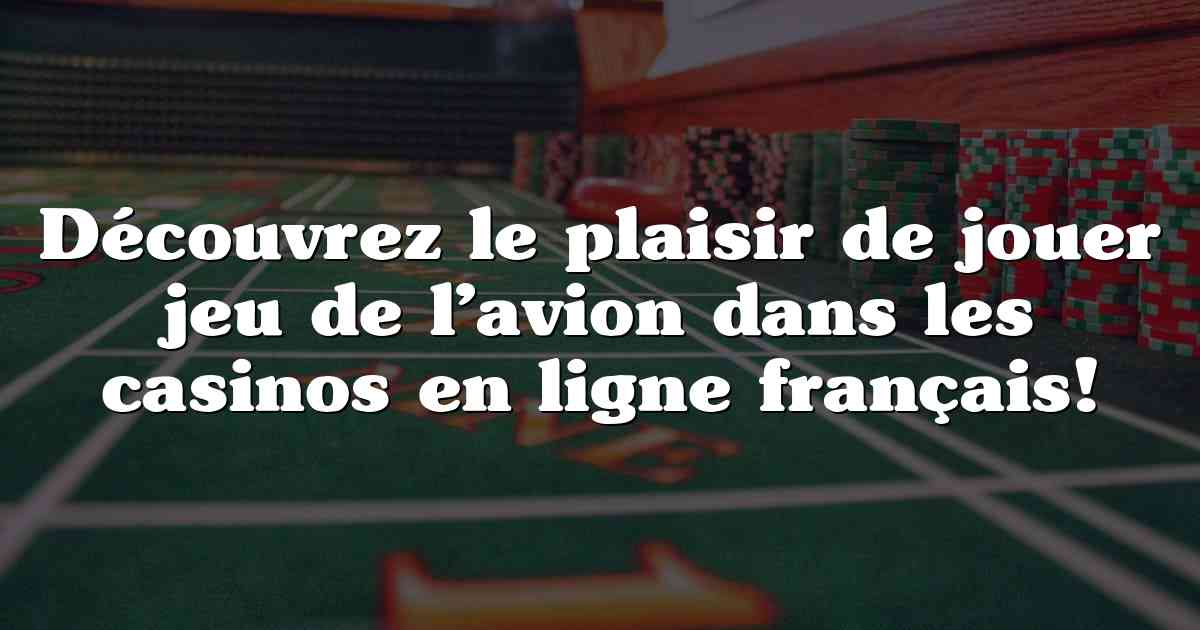 Découvrez le plaisir de jouer jeu de l’avion dans les casinos en ligne français!